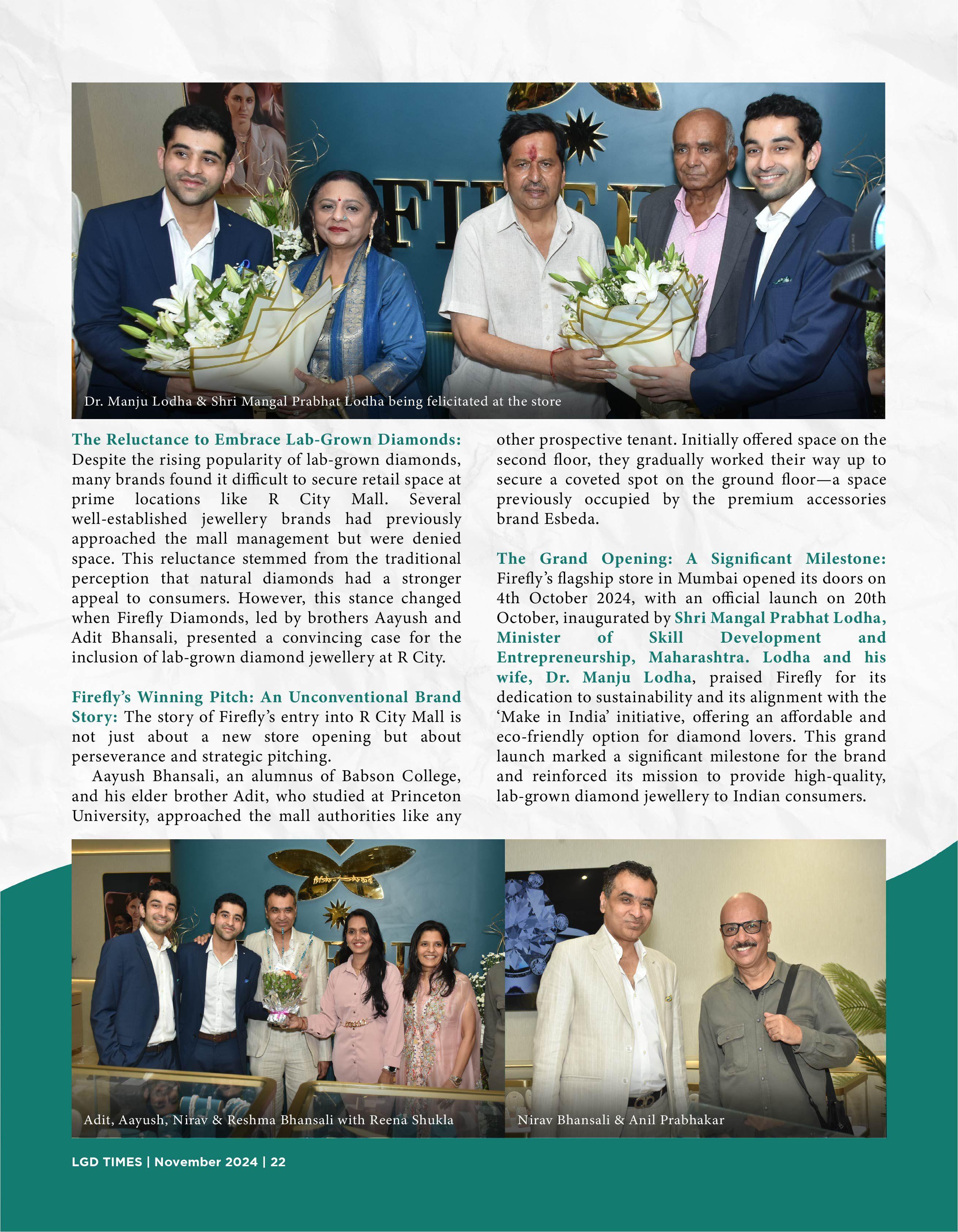 Dr. Manju Lodha & Shri Mangal Prabhat Lodha being felicitated at the store

The Reluctance to Embrace Lab-Grown Diamonds: Despite the rising popularity of lab-grown diamonds, many brands found it difficult to secure retail space at prime locations like R City Mall. Several well-established jewellery brands had previously approached the mall management but were denied space. This reluctance stemmed from the traditional perception that natural diamonds had a stronger appeal to consumers. However, this stance changed when Firefly Diamonds, led by brothers Aayush and Adit Bhansali, presented a convincing case for the inclusion of lab-grown diamond jewellery at R City.

Firefly's Winning Pitch: An Unconventional Brand Story: The story of Firefly's entry into R City Mall is not just about a new store opening but about perseverance and strategic pitching.

Aayush Bhansali, an alumnus of Babson College, and his elder brother Adit, who studied at Princeton University, approached the mall authorities like any other prospective tenant. Initially offered space on the second floor, they gradually worked their way up to secure a coveted spot on the ground floor—a space previously occupied by the premium accessories brand Esbeda.

The Grand Opening: A Significant Milestone: Firefly's flagship store in Mumbai opened its doors on 4th October 2024, with an official launch on 20th October, inaugurated by Shri Mangal Prabhat Lodha, Minister of Skill Development and Entrepreneurship, Maharashtra. Lodha and his wife, Dr. Manju Lodha, praised Firefly for its dedication to sustainability and its alignment with the 'Make in India' initiative, offering an affordable and eco-friendly option for diamond lovers. This grand launch marked a significant milestone for the brand and reinforced its mission to provide high-quality, lab-grown diamond jewellery to Indian consumers.

Adit, Aayush, Nirav & Reshma Bhansali with Reena Shukla

Nirav Bhansali & Anil Prabhakar

LGD TIMES | November 2024 | 22